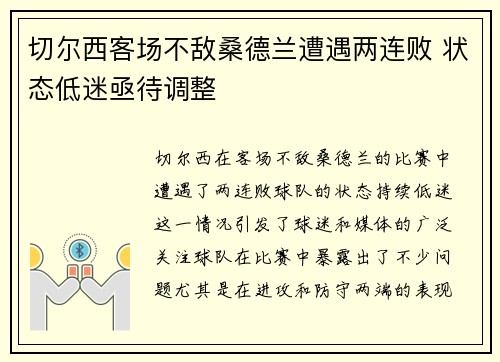 切尔西客场不敌桑德兰遭遇两连败 状态低迷亟待调整

切尔西在客场不敌桑德兰的比赛中遭遇了两连败球队的状态持续低迷这一情况引发了球迷和媒体的广泛关注球队在比赛中暴露出了不少问题尤其是在进攻和防守两端的表现